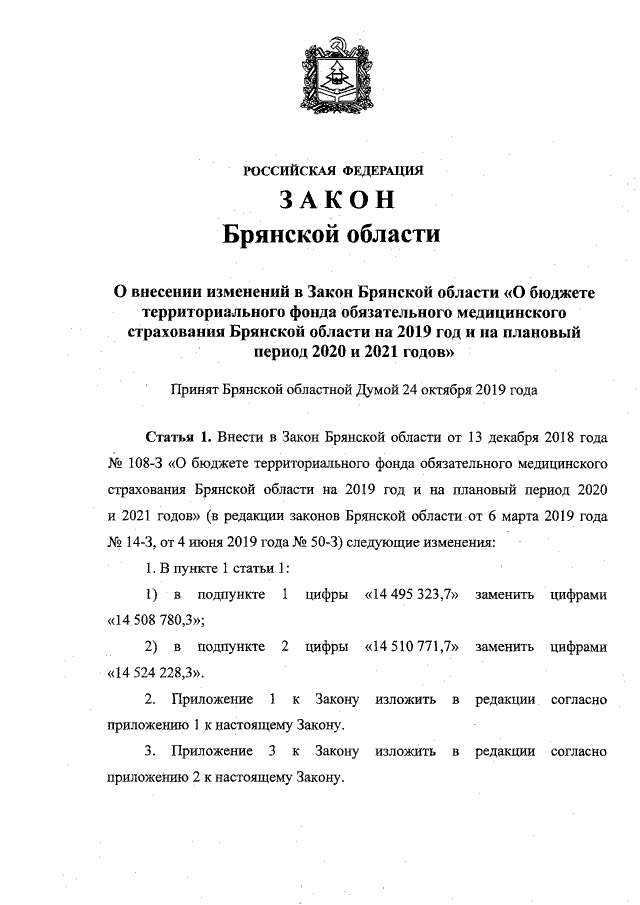 РОССИЙСКАЯ ФЕДЕРАЦИЯ

ЗАКОН

Брянской области

О внесении изменений в Закон Брянской области «О бюджете территориального фонда обязательного медицинского страхования Брянской области на 2019 год и на плановый период 2020 и 2021 годов»

Принят Брянской областной Думой 24 октября 2019 года

Статья 1. Внести в Закон Брянской области от 13 декабря 2018 года № 108-З «О бюджете территориального фонда обязательного медицинского страхования Брянской области на 2019 год и на плановый период 2020 и 2021 годов» (в редакции законов Брянской области от 6 марта 2019 года № 14-З, от 4 июня 2019 года № 50-З) следующие изменения:

1. В пункте 1 статьи 1:

1) в подпункте 1 цифры «14 495 323,7» заменить цифрами «14 508 780,3»;

2) в подпункте 2 цифры «14 510 771,7» заменить цифрами «14 524 228,3».

2. Приложение 1 к Закону изложить в редакции согласно приложению 1 к настоящему Закону.

3. Приложение 3 к Закону изложить в редакции согласно приложению 2 к настоящему Закону.